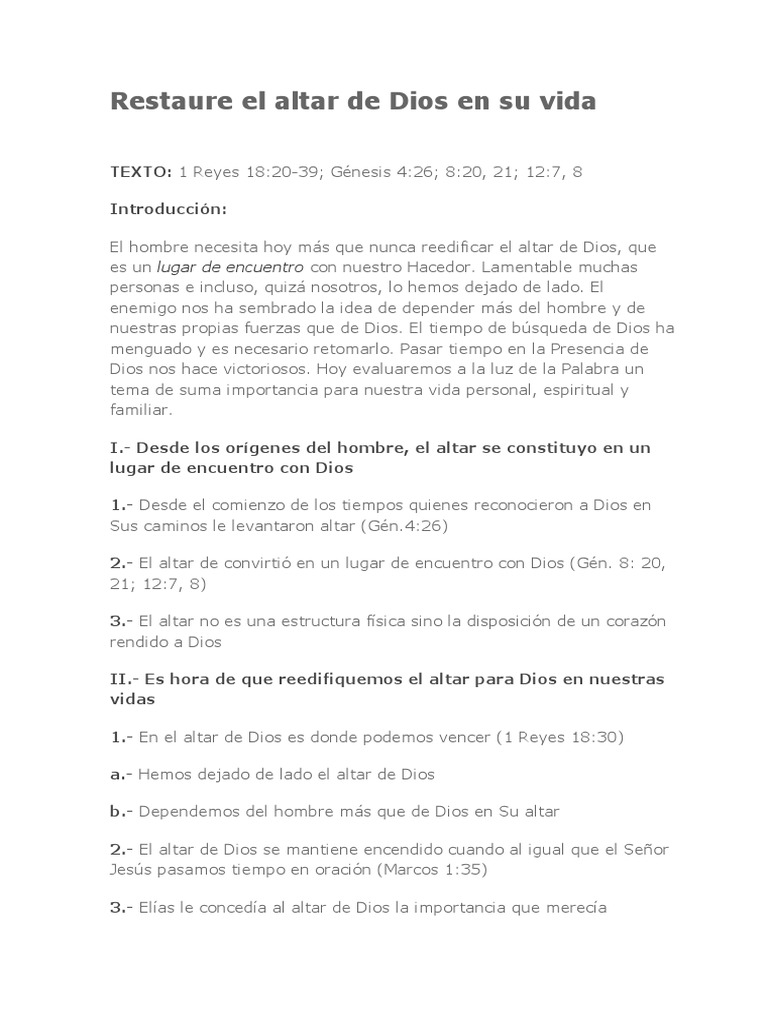 Restaure el altar de Dios en su vida

TEXTO: 1 Reyes 18:20-39; Génesis 4:26; 8:20, 21; 12:7, 8

Introducción:

El hombre necesita hoy más que nunca reedificar el altar de Dios, que es un lugar de encuentro con nuestro Hacedor. Lamentable muchas personas e incluso, quizá nosotros, lo hemos dejado de lado. El enemigo nos ha sembrado la idea de depender más del hombre y de nuestras propias fuerzas que de Dios. El tiempo de búsqueda de Dios ha menguado y es necesario retomarlo. Pasar tiempo en la Presencia de Dios nos hace victoriosos. Hoy evaluaremos a la luz de la Palabra un tema de suma importancia para nuestra vida personal, espiritual y familiar.

I.- Desde los orígenes del hombre, el altar se constituyo en un lugar de encuentro con Dios

1.- Desde el comienzo de los tiempos quienes reconocieron a Dios en Sus caminos le levantaron altar (Gén.4:26)

2.- El altar de convirtió en un lugar de encuentro con Dios (Gén. 8: 20, 21; 12:7, 8)

3.- El altar no es una estructura física sino la disposición de un corazón rendido a Dios

II.- Es hora de que reedifiquemos el altar para Dios en nuestras vidas

1.- En el altar de Dios es donde podemos vencer (1 Reyes 18:30)

a.- Hemos dejado de lado el altar de Dios

b.- Dependemos del hombre más que de Dios en Su altar

2.- El altar de Dios se mantiene encendido cuando al igual que el Señor Jesús pasamos tiempo en oración (Marcos 1:35)

3.- Elías le concedía al altar de Dios la importancia que merecía